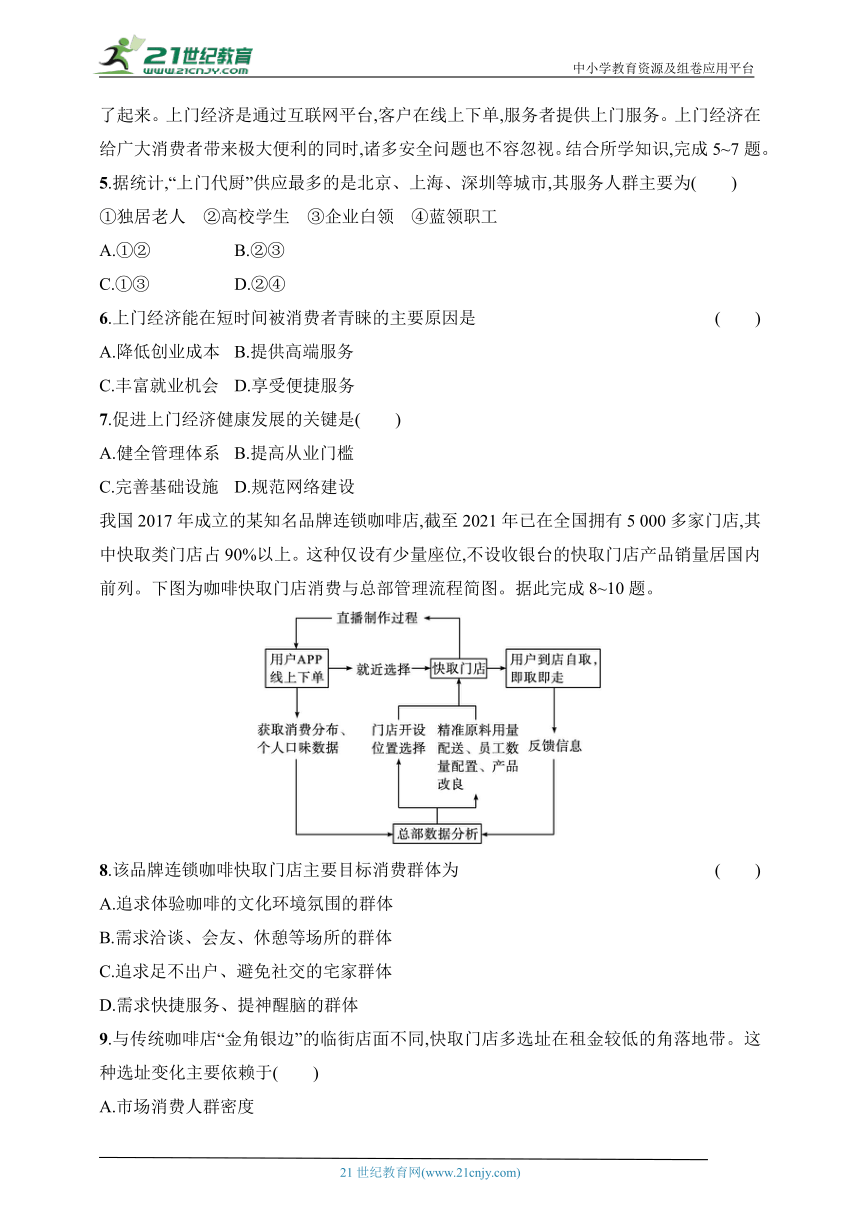 21世纪教育 www.21cnjy.com

中小学教育资源及组卷应用平台

了起来。上门经济是通过互联网平台,客户在线上下单,服务者提供上门服务。上门经济在给广大消费者带来极大便利的同时,诸多安全问题也不容忽视。结合所学知识,完成 5~7 题。

5.据统计,“上门代厨”供应最多的是北京、上海、深圳等城市,其服务人群主要为(　　)

①独居老人　②高校学生　③企业白领　④蓝领职工

A.①②　　B.②③

C.①③　　D.②④

6.上门经济能在短时间被消费者青睐的主要原因是　　(　　)

A.降低创业成本　B.提供高端服务

C.丰富就业机会　D.享受便捷服务

7.促进上门经济健康发展的关键是(　　)

A.健全管理体系　B.提高从业门槛

C.完善基础设施　D.规范网络建设

我国 2017 年成立的某知名品牌连锁咖啡店,截至 2021 年已在全国拥有 5 000 多家门店,其中快取类门店占 90%以上。这种仅设有少量座位,不设收银台的快取门店产品销量居国内前列。下图为咖啡快取门店消费与总部管理流程简图。据此完成 8~10 题。

直播制作过程

用户APP线上下单

就近选择

快取门店

用户到店自取,即取即走

获取消费分布、个人口味数据

门店开设位置选择

精准原料用量配送、员工数量配置、产品改良

反馈信息

总部数据分析

8.该品牌连锁咖啡快取门店主要目标消费群体为　　(　　)

A.追求体验咖啡的文化环境氛围的群体

B.需求洽谈、会友、休憩等场所的群体

C.追求足不出户、避免社交的宅家群体

D.需求快捷服务、提神醒脑的群体

9.与传统咖啡店“金角银边”的临街店面不同,快取门店多选址在租金较低的角落地带。这种选址变化主要依赖于(　　)

A.市场消费人群密度

21 世纪教育网(www.21cnjy.com)